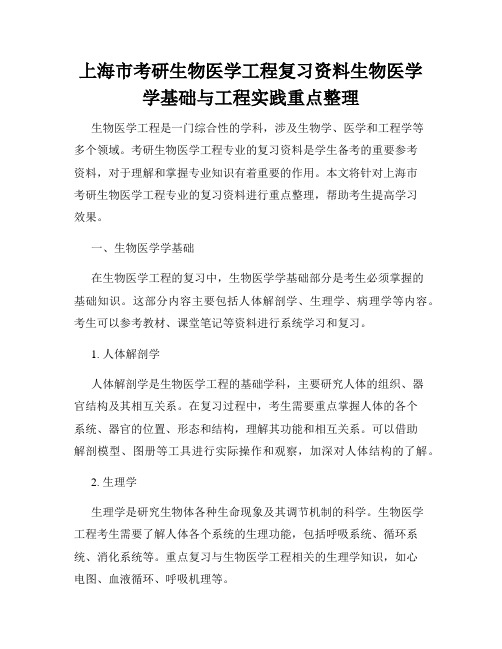 上海市考研生物医学工程复习资料生物医学学基础与工程实践重点整理

生物医学工程是一门综合性的学科，涉及生物学、医学和工程学等多个领域。考研生物医学工程专业的复习资料是学生备考的重要参考资料，对于理解和掌握专业知识有着重要的作用。本文将针对上海市考研生物医学工程专业的复习资料进行重点整理，帮助考生提高学习效果。

一、生物医学学基础

在生物医学工程的复习中，生物医学学基础部分是考生必须掌握的基础知识。这部分内容主要包括人体解剖学、生理学、病理学等内容。考生可以参考教材、课堂笔记等资料进行系统学习和复习。

1. 人体解剖学

人体解剖学是生物医学工程的基础学科，主要研究人体的组织、器官结构及其相互关系。在复习过程中，考生需要重点掌握人体的各个系统、器官的位置、形态和结构，理解其功能和相互关系。可以借助解剖模型、图册等工具进行实际操作和观察，加深对人体结构的了解。

2. 生理学

生理学是研究生物体各种生命现象及其调节机制的科学。生物医学工程考生需要了解人体各个系统的生理功能，包括呼吸系统、循环系统、消化系统等。重点复习与生物医学工程相关的生理学知识，如心电图、血液循环、呼吸机理等。